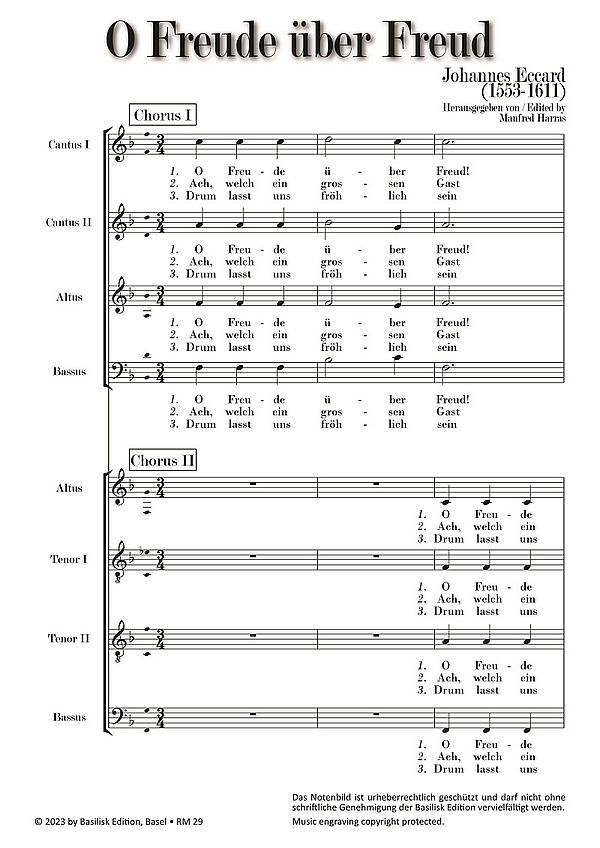 O Freude über Freud

Johannes Eccard
(1553-1611)
Herausgegeben von / Edited by
Manfred Harras

Chorus I

Cantus I
1. O Freu - de ü - ber Freud!
2. Ach, welch ein gros - sen Gast
3. Drum lasst uns fröh - lich sein

Cantus II
1. O Freu - de ü - ber Freud!
2. Ach, welch ein gros - sen Gast
3. Drum lasst uns fröh - lich sein

Altus
1. O Freu - de ü - ber Freud!
2. Ach, welch ein gros - sen Gast
3. Drum lasst uns fröh - lich sein

Bassus
1. O Freu - de ü - ber Freud!
2. Ach, welch ein gros - sen Gast
3. Drum lasst uns fröh - lich sein

Chorus II

Altus
1. O Freu - de
2. Ach, welch ein
3. Drum lasst uns

Tenor I
1. O Freu - de
2. Ach, welch ein
3. Drum lasst uns

Tenor II
1. O Freu - de
2. Ach, welch ein
3. Drum lasst uns

Bassus
1. O Freu - de
2. Ach, welch ein
3. Drum lasst uns

© 2023 by Basilisk Edition, Basel • RM 29

Das Notenbild ist urheberrechtlich geschützt und darf nicht ohne schriftliche Genehmigung der Basilisk Edition vervielfältigt werden.
Music engraving copyright protected.